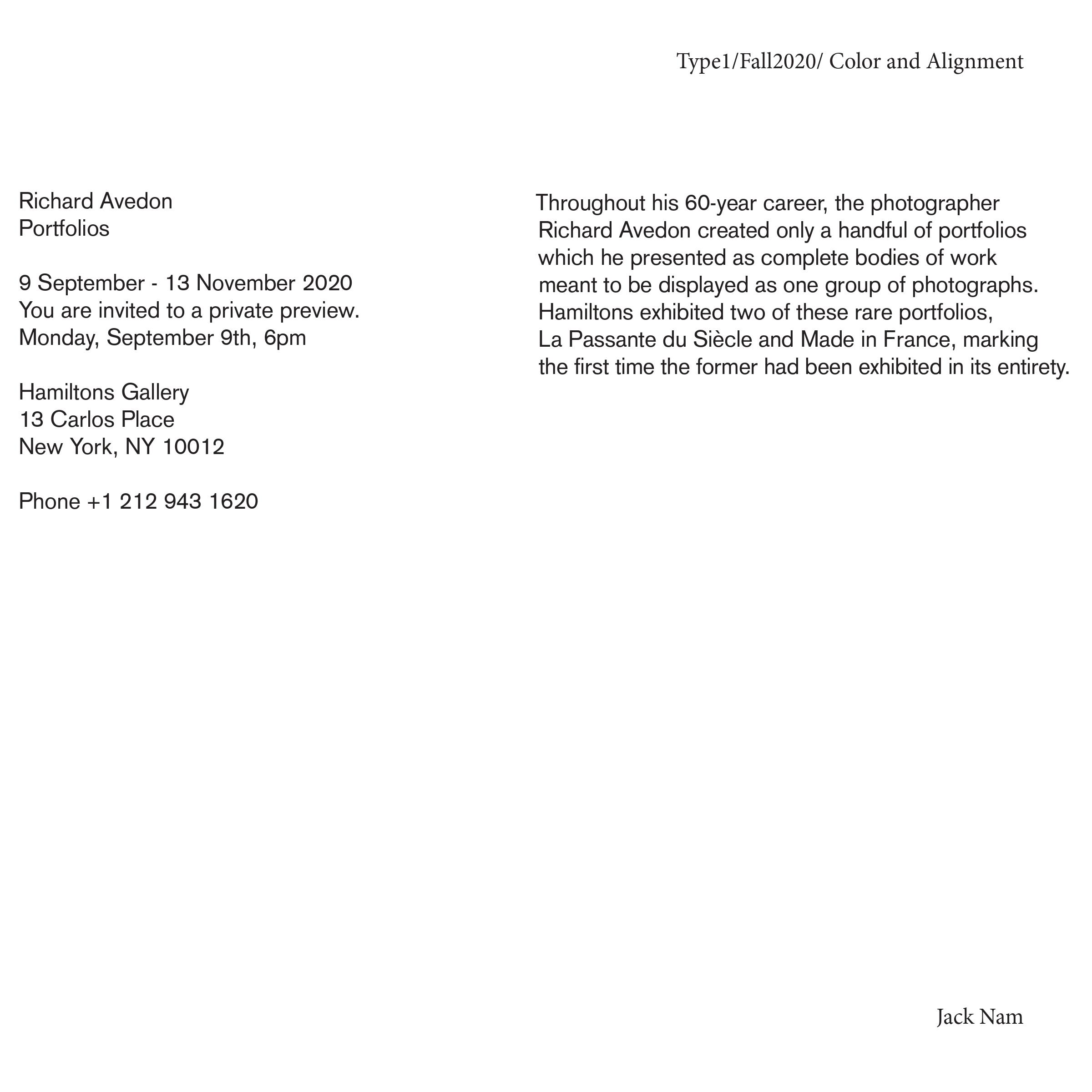 Type1/Fall2020/ Color and Alignment

Richard Avedon
Portfolios

9 September - 13 November 2020
You are invited to a private preview.
Monday, September 9th, 6pm

Hamiltons Gallery
13 Carlos Place
New York, NY 10012

Phone +1 212 943 1620

Throughout his 60-year career, the photographer Richard Avedon created only a handful of portfolios which he presented as complete bodies of work meant to be displayed as one group of photographs. Hamiltons exhibited two of these rare portfolios, La Passante du Siècle and Made in France, marking the first time the former had been exhibited in its entirety.

Jack Nam